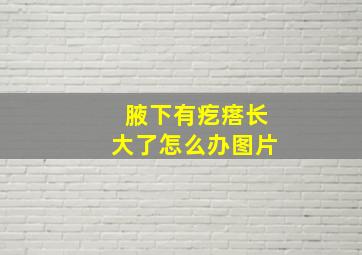 腋下有疙瘩长大了怎么办图片